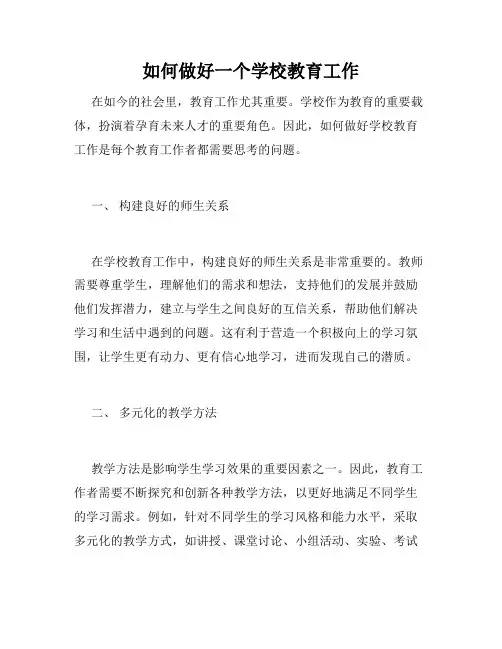 如何做好一个学校教育工作

在如今的社会里，教育工作尤其重要。学校作为教育的重要载体，扮演着孕育未来人才的重要角色。因此，如何做好学校教育工作是每个教育工作者都需要思考的问题。

一、 构建良好的师生关系

在学校教育工作中，构建良好的师生关系是非常重要的。教师需要尊重学生，理解他们的需求和想法，支持他们的发展并鼓励他们发挥潜力，建立与学生之间良好的互信关系，帮助他们解决学习和生活中遇到的问题。这有利于营造一个积极向上的学习氛围，让学生更有动力、更有信心地学习，进而发现自己的潜质。

二、 多元化的教学方法

教学方法是影响学生学习效果的重要因素之一。因此，教育工作者需要不断探究和创新各种教学方法，以更好地满足不同学生的学习需求。例如，针对不同学生的学习风格和能力水平，采取多元化的教学方式，如讲授、课堂讨论、小组活动、实验、考试